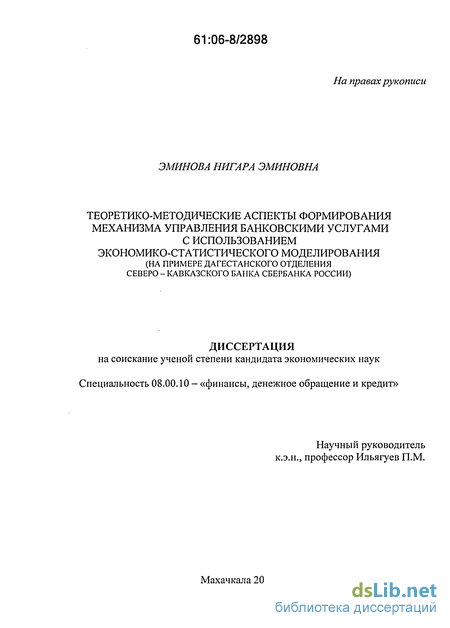 61:06-8/2898

На правах рукописи

ЭМИНОВА НИГАРА ЭМИНОВНА

ТЕОРЕТИКО-МЕТОДИЧЕСКИЕ АСПЕКТЫ ФОРМИРОВАНИЯ МЕХАНИЗМА УПРАВЛЕНИЯ БАНКОВСКИМИ УСЛУГАМИ С ИСПОЛЬЗОВАНИЕМ ЭКОНОМИКО-СТАТИСТИЧЕСКОГО МОДЕЛИРОВАНИЯ (НА ПРИМЕРЕ ДАГЕСТАНСКОГО ОТДЕЛЕНИЯ СЕВЕРО – КАВКАЗСКОГО БАНКА СБЕРБАНКА РОССИИ)

ДИССЕРТАЦИЯ
на соискание ученой степени кандидата экономических наук

Специальность 08.00.10 – «финансы, денежное обращение и кредит»

Научный руководитель
к.э.н., профессор Ильягуев П.М.

Махачкала 20

dsLib.net
библиотека диссертаций